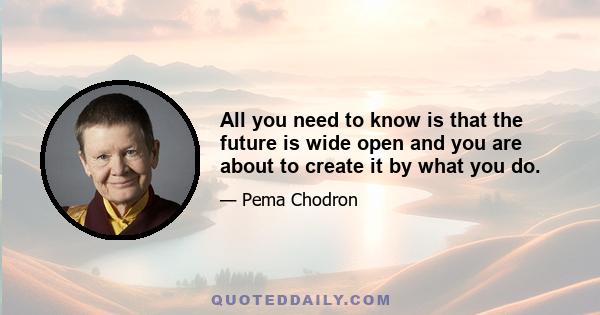 All you need to know is that the future is wide open and you are about to create it by what you do.

— Pema Chodron

QUOTEDDAILY.COM